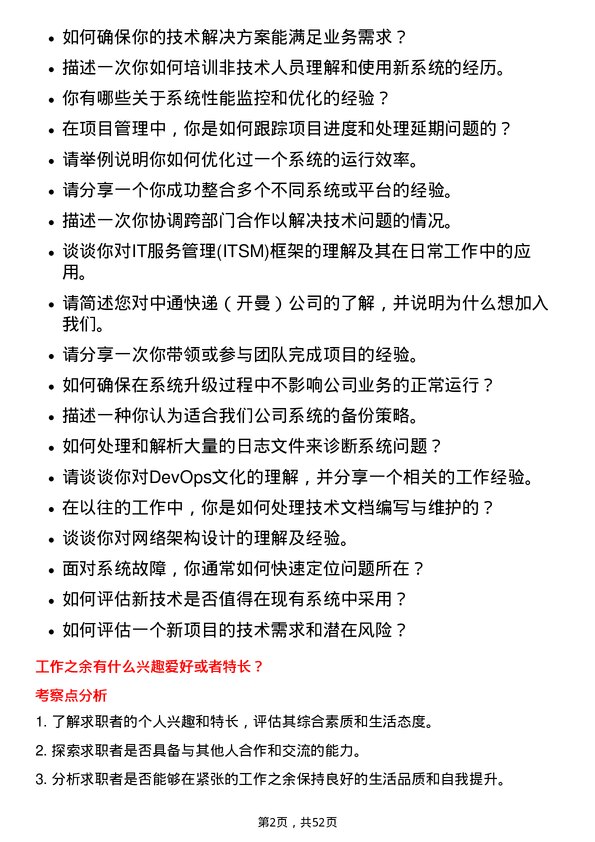 • 如何确保你的技术解决方案能满足业务需求？
• 描述一次你如何培训非技术人员理解和使用新系统的经历。
• 你有哪些关于系统性能监控和优化的经验？
• 在项目管理中，你是如何跟踪项目进度和处理延期问题的？
• 请举例说明你如何优化过一个系统的运行效率。
• 请分享一个你成功整合多个不同系统或平台的经验。
• 描述一次你协调跨部门合作以解决技术问题的情况。
• 谈谈你对IT服务管理(ITSM)框架的理解及其在日常工作中的应用。
• 请简述您对中通快递（开曼）公司的了解，并说明为什么想加入我们。
• 请分享一次你带领或参与团队完成项目的经验。
• 如何确保在系统升级过程中不影响公司业务的正常运行？
• 描述一种你认为适合我们公司系统的备份策略。
• 如何处理和解析大量的日志文件来诊断系统问题？
• 请谈谈你对DevOps文化的理解，并分享一个相关的工作经验。
• 在以往的工作中，你是如何处理技术文档编写与维护的？
• 谈谈你对网络架构设计的理解及经验。
• 面对系统故障，你通常如何快速定位问题所在？
• 如何评估新技术是否值得在现有系统中采用？
• 如何评估一个新项目的技术需求和潜在风险？

工作之余有什么兴趣爱好或者特长？

考察点分析

1. 了解求职者的个人兴趣和特长，评估其综合素质和生活态度。

2. 探索求职者是否具备与其他人合作和交流的能力。

3. 分析求职者是否能够在紧张的工作之余保持良好的生活品质和自我提升。

第2页，共52页